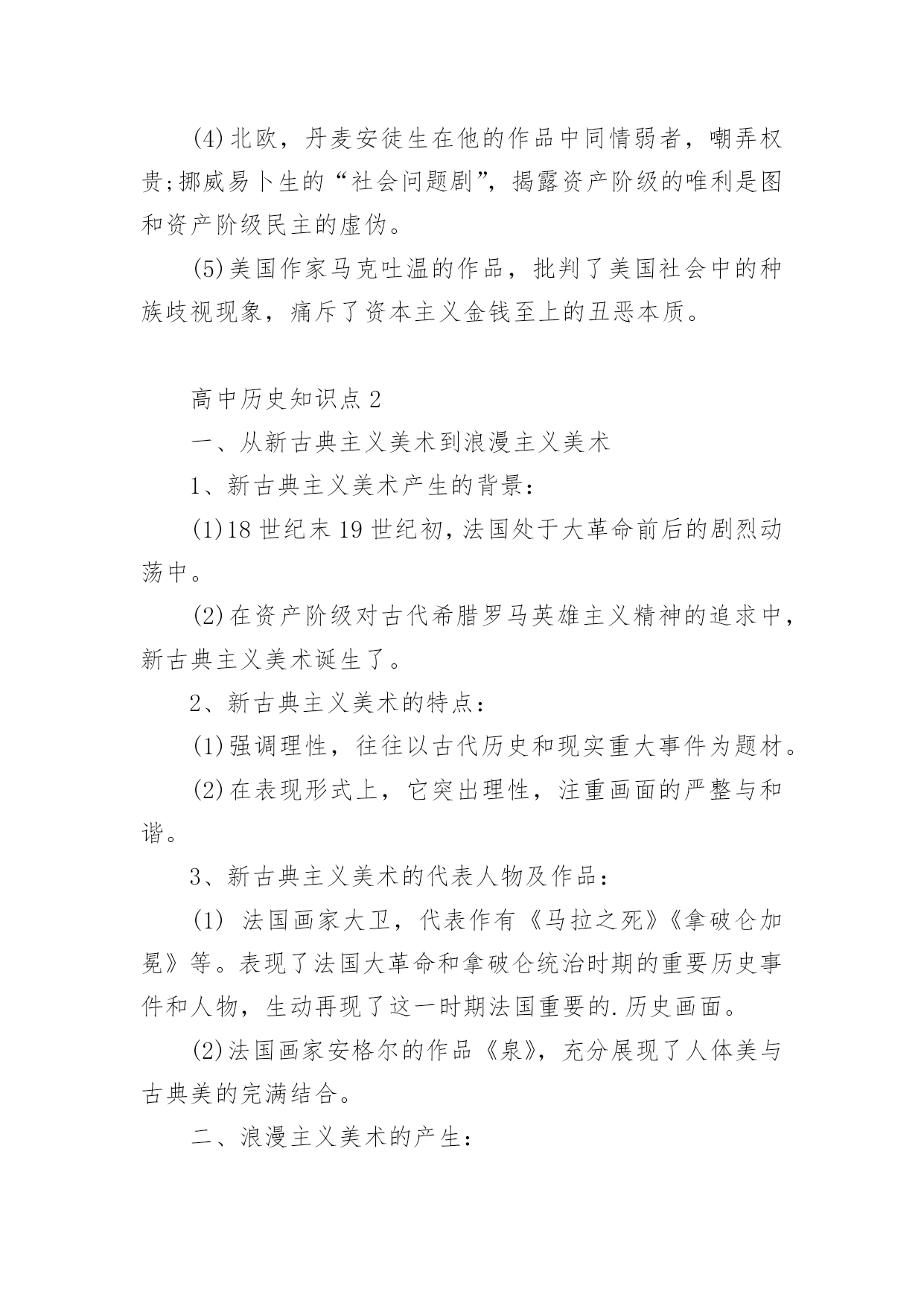 (4)北欧，丹麦安徒生在他的作品中同情弱者，嘲弄权贵;挪威易卜生的“社会问题剧”，揭露资产阶级的唯利是图和资产阶级民主的虚伪。

(5)美国作家马克吐温的作品，批判了美国社会中的种族歧视现象，痛斥了资本主义金钱至上的丑恶本质。

高中历史知识点2

一、从新古典主义美术到浪漫主义美术

1、新古典主义美术产生的背景：

(1)18世纪末19世纪初，法国处于大革命前后的剧烈动荡中。

(2)在资产阶级对古代希腊罗马英雄主义精神的追求中，新古典主义美术诞生了。

2、新古典主义美术的特点：

(1)强调理性，往往以古代历史和现实重大事件为题材。

(2)在表现形式上，它突出理性，注重画面的严整与和谐。

3、新古典主义美术的代表人物及作品：

(1) 法国画家大卫，代表作有《马拉之死》《拿破仑加冕》等。表现了法国大革命和拿破仑统治时期的重要历史事件和人物，生动再现了这一时期法国重要的.历史画面。

(2)法国画家安格尔的作品《泉》，充分展现了人体美与古典美的完满结合。

二、浪漫主义美术的产生：